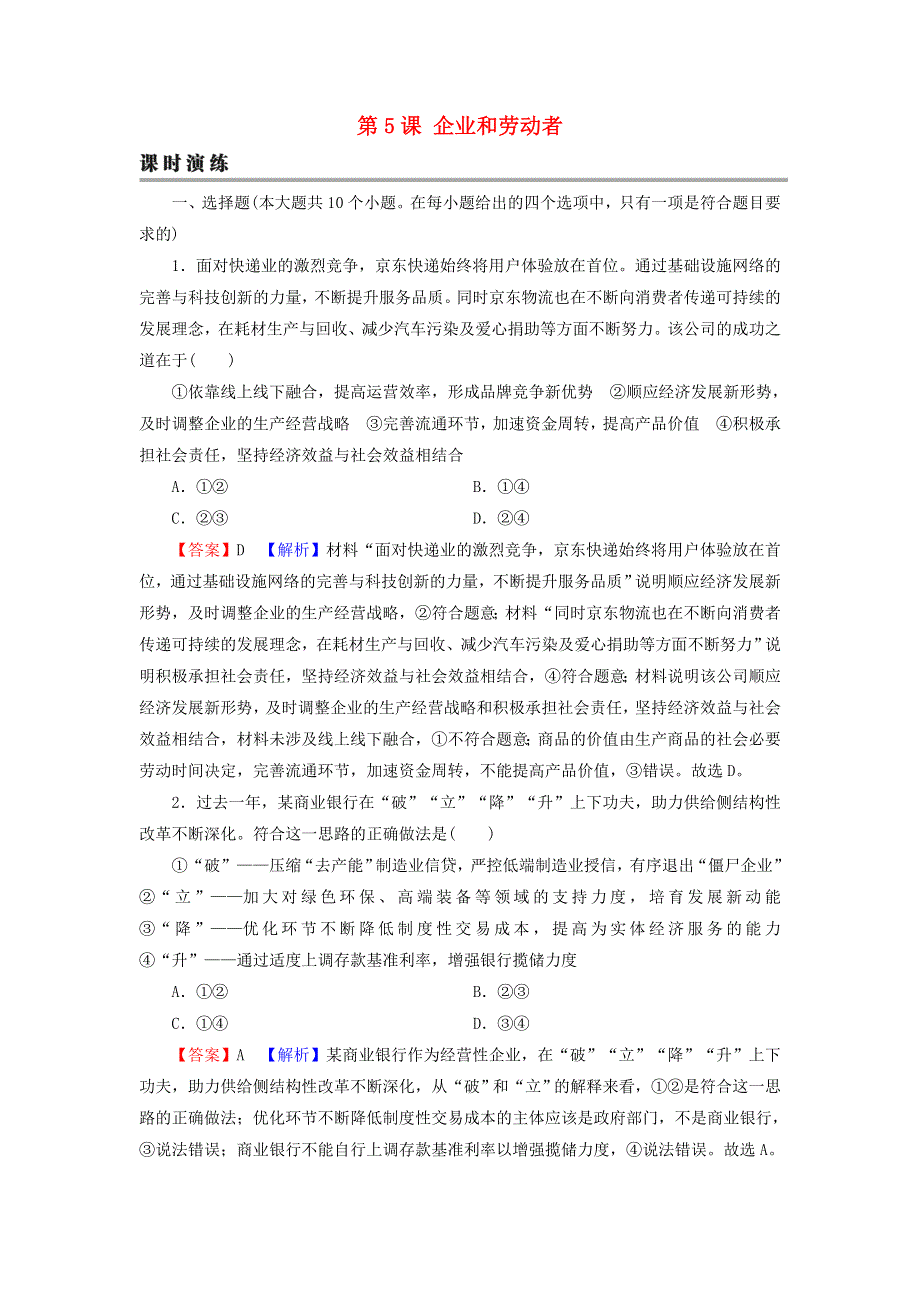 第 5 课 企业和劳动者

课时演练

一、选择题(本大题共 10 个小题。在每小题给出的四个选项中，只有一项是符合题目要求的)

1．面对快递业的激烈竞争，京东快递始终将用户体验放在首位。通过基础设施网络的完善与科技创新的力量，不断提升服务品质。同时京东物流也在不断向消费者传递可持续的发展理念，在耗材生产与回收、减少汽车污染及爱心捐助等方面不断努力。该公司的成功之道在于(　　)

①依靠线上线下融合，提高运营效率，形成品牌竞争新优势　②顺应经济发展新形势，及时调整企业的生产经营战略　③完善流通环节，加速资金周转，提高产品价值　④积极承担社会责任，坚持经济效益与社会效益相结合

A．①②
B．①④
C．②③
D．②④

【答案】D　【解析】材料“面对快递业的激烈竞争，京东快递始终将用户体验放在首位，通过基础设施网络的完善与科技创新的力量，不断提升服务品质”说明顺应经济发展新形势，及时调整企业的生产经营战略，②符合题意；材料“同时京东物流也在不断向消费者传递可持续的发展理念，在耗材生产与回收、减少汽车污染及爱心捐助等方面不断努力”说明积极承担社会责任，坚持经济效益与社会效益相结合，④符合题意；材料说明该公司顺应经济发展新形势，及时调整企业的生产经营战略和积极承担社会责任，坚持经济效益与社会效益相结合，材料未涉及线上线下融合，①不符合题意；商品的价值由生产商品的社会必要劳动时间决定，完善流通环节，加速资金周转，不能提高产品价值，③错误。故选 D。

2．过去一年，某商业银行在“破”“立”“降”“升”上下功夫，助力供给侧结构性改革不断深化。符合这一思路的正确做法是(　　)

①“破”——压缩“去产能”制造业信贷，严控低端制造业授信，有序退出“僵尸企业”
②“立”——加大对绿色环保、高端装备等领域的支持力度，培育发展新动能
③“降”——优化环节不断降低制度性交易成本，提高为实体经济服务的能力
④“升”——通过适度上调存款基准利率，增强银行揽储力度

A．①②
B．②③
C．①④
D．③④

【答案】A　【解析】某商业银行作为经营性企业，在“破”“立”“降”“升”上下功夫，助力供给侧结构性改革不断深化，从“破”和“立”的解释来看，①②是符合这一思路的正确做法；优化环节不断降低制度性交易成本的主体应该是政府部门，不是商业银行，③说法错误；商业银行不能自行上调存款基准利率以增强揽储力度，④说法错误。故选 A。